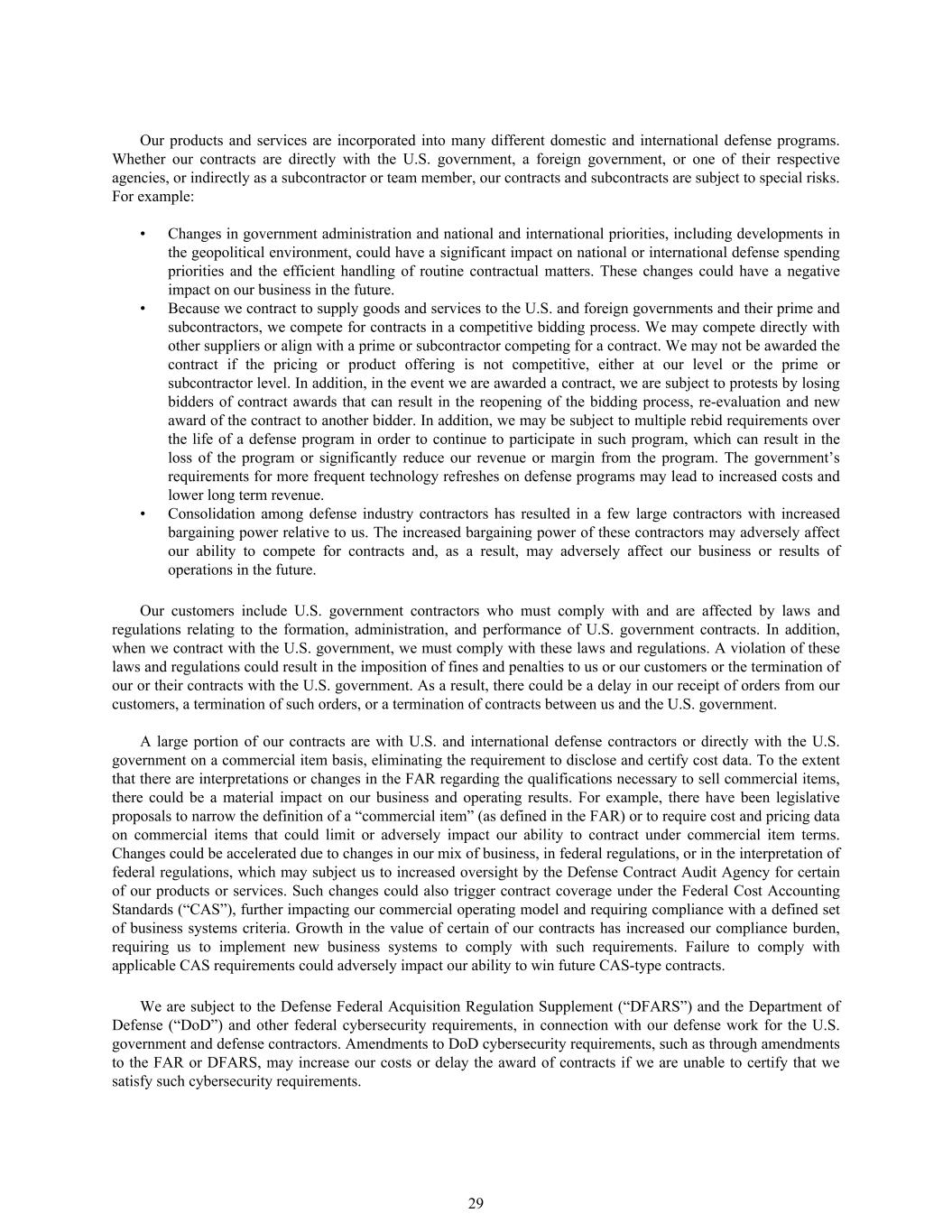 Our products and services are incorporated into many different domestic and international defense programs. Whether our contracts are directly with the U.S. government, a foreign government, or one of their respective agencies, or indirectly as a subcontractor or team member, our contracts and subcontracts are subject to special risks. For example:

• Changes in government administration and national and international priorities, including developments in the geopolitical environment, could have a significant impact on national or international defense spending priorities and the efficient handling of routine contractual matters. These changes could have a negative impact on our business in the future.
• Because we contract to supply goods and services to the U.S. and foreign governments and their prime and subcontractors, we compete for contracts in a competitive bidding process. We may compete directly with other suppliers or align with a prime or subcontractor competing for a contract. We may not be awarded the contract if the pricing or product offering is not competitive, either at our level or the prime or subcontractor level. In addition, in the event we are awarded a contract, we are subject to protests by losing bidders of contract awards that can result in the reopening of the bidding process, re-evaluation and new award of the contract to another bidder. In addition, we may be subject to multiple rebid requirements over the life of a defense program in order to continue to participate in such program, which can result in the loss of the program or significantly reduce our revenue or margin from the program. The government's requirements for more frequent technology refreshes on defense programs may lead to increased costs and lower long term revenue.
• Consolidation among defense industry contractors has resulted in a few large contractors with increased bargaining power relative to us. The increased bargaining power of these contractors may adversely affect our ability to compete for contracts and, as a result, may adversely affect our business or results of operations in the future.

Our customers include U.S. government contractors who must comply with and are affected by laws and regulations relating to the formation, administration, and performance of U.S. government contracts. In addition, when we contract with the U.S. government, we must comply with these laws and regulations. A violation of these laws and regulations could result in the imposition of fines and penalties to us or our customers or the termination of our or their contracts with the U.S. government. As a result, there could be a delay in our receipt of orders from our customers, a termination of such orders, or a termination of contracts between us and the U.S. government.

A large portion of our contracts are with U.S. and international defense contractors or directly with the U.S. government on a commercial item basis, eliminating the requirement to disclose and certify cost data. To the extent that there are interpretations or changes in the FAR regarding the qualifications necessary to sell commercial items, there could be a material impact on our business and operating results. For example, there have been legislative proposals to narrow the definition of a "commercial item" (as defined in the FAR) or to require cost and pricing data on commercial items that could limit or adversely impact our ability to contract under commercial item terms. Changes could be accelerated due to changes in our mix of business, in federal regulations, or in the interpretation of federal regulations, which may subject us to increased oversight by the Defense Contract Audit Agency for certain of our products or services. Such changes could also trigger contract coverage under the Federal Cost Accounting Standards ("CAS"), further impacting our commercial operating model and requiring compliance with a defined set of business systems criteria. Growth in the value of certain of our contracts has increased our compliance burden, requiring us to implement new business systems to comply with such requirements. Failure to comply with applicable CAS requirements could adversely impact our ability to win future CAS-type contracts.

We are subject to the Defense Federal Acquisition Regulation Supplement ("DFARS") and the Department of Defense ("DoD") and other federal cybersecurity requirements, in connection with our defense work for the U.S. government and defense contractors. Amendments to DoD cybersecurity requirements, such as through amendments to the FAR or DFARS, may increase our costs or delay the award of contracts if we are unable to certify that we satisfy such cybersecurity requirements.

29